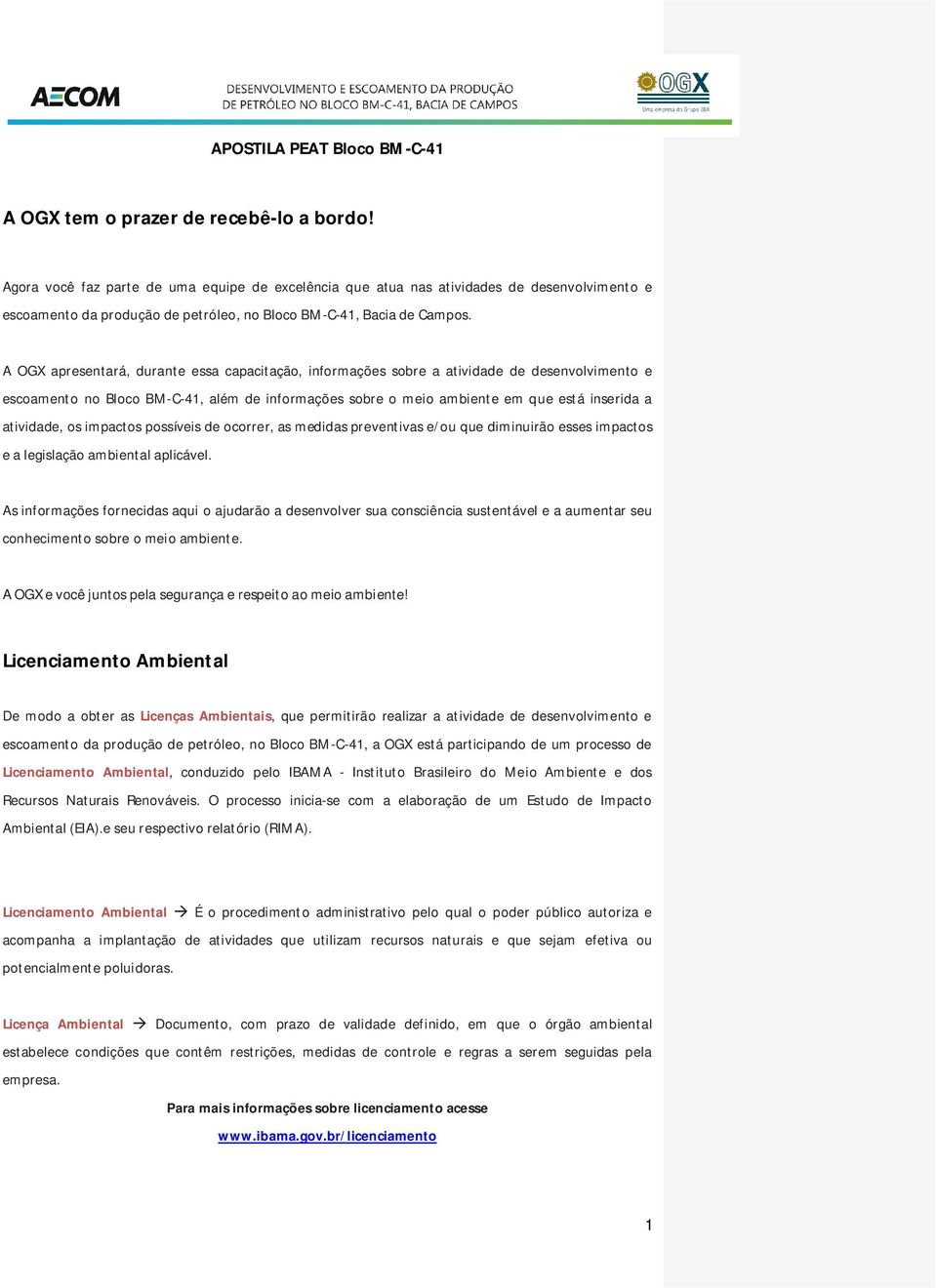 AECOM DESENVOLVIMENTO E ESCOAMENTO DA PRODUÇÃO DE PETRÓLEO NO BLOCO BM-C-41, BACIA DE CAMPOS

OGX Uma empresa do Grupo EBX

APOSTILA PEAT Bloco BM-C-41

A OGX tem o prazer de recebê-lo a bordo!

Agora você faz parte de uma equipe de excelência que atua nas atividades de desenvolvimento e escoamento da produção de petróleo, no Bloco BM-C-41, Bacia de Campos.

A OGX apresentará, durante essa capacitação, informações sobre a atividade de desenvolvimento e escoamento no Bloco BM-C-41, além de informações sobre o meio ambiente em que está inserida a atividade, os impactos possíveis de ocorrer, as medidas preventivas e/ou que diminuirão esses impactos e a legislação ambiental aplicável.

As informações fornecidas aqui o ajudarão a desenvolver sua consciência sustentável e a aumentar seu conhecimento sobre o meio ambiente.

A OGX e você juntos pela segurança e respeito ao meio ambiente!

Licenciamento Ambiental

De modo a obter as Licenças Ambientais, que permitirão realizar a atividade de desenvolvimento e escoamento da produção de petróleo, no Bloco BM-C-41, a OGX está participando de um processo de Licenciamento Ambiental, conduzido pelo IBAMA - Instituto Brasileiro do Meio Ambiente e dos Recursos Naturais Renováveis. O processo inicia-se com a elaboração de um Estudo de Impacto Ambiental (EIA).e seu respectivo relatório (RIMA).

Licenciamento Ambiental → É o procedimento administrativo pelo qual o poder público autoriza e acompanha a implantação de atividades que utilizam recursos naturais e que sejam efetiva ou potencialmente poluidoras.

Licença Ambiental → Documento, com prazo de validade definido, em que o órgão ambiental estabelece condições que contêm restrições, medidas de controle e regras a serem seguidas pela empresa.

Para mais informações sobre licenciamento acesse

www.ibama.gov.br/licenciamento

1